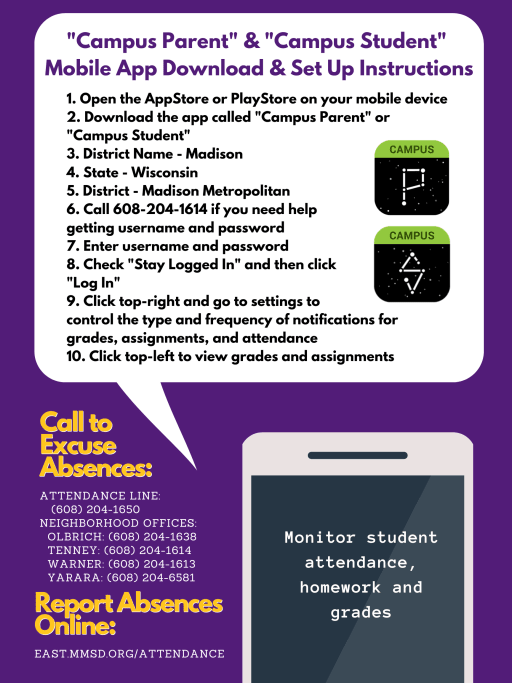 "Campus Parent" & "Campus Student"
Mobile App Download & Set Up Instructions

1. Open the AppStore or PlayStore on your mobile device
2. Download the app called "Campus Parent" or "Campus Student"
3. District Name - Madison
4. State - Wisconsin
5. District - Madison Metropolitan
6. Call 608-204-1614 if you need help getting username and password
7. Enter username and password
8. Check "Stay Logged In" and then click "Log In"
9. Click top-right and go to settings to control the type and frequency of notifications for grades, assignments, and attendance
10. Click top-left to view grades and assignments

CAMPUS

CAMPUS

Call to Excuse Absences:

ATTENDANCE LINE:
(608) 204-1650
NEIGHBORHOOD OFFICES:
OLBRICH: (608) 204-1638
TENNEY: (608) 204-1614
WARNER: (608) 204-1613
YARARA: (608) 204-6581

Report Absences Online:

EAST.MMSD.ORG/ATTENDANCE

Monitor student attendance, homework and grades